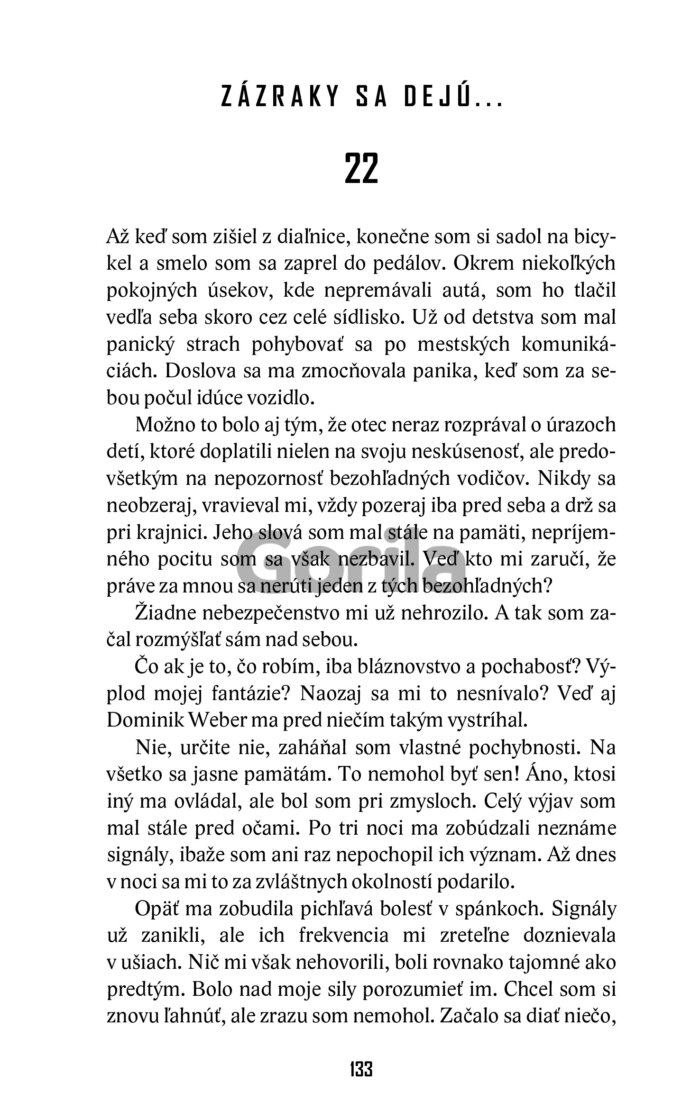 ZÁZRAKY SA DEJÚ...

22

Až keď som zišiel z diaľnice, konečne som si sadol na bicykel a smelo som sa zaprel do pedálov. Okrem niekoľkých pokojných úsekov, kde nepremávali autá, som ho tlačil vedľa seba skoro cez celé sídlisko. Už od detstva som mal panický strach pohybovať sa po mestských komunikáciách. Doslova sa ma zmocňovala panika, keď som za sebou počul idúce vozidlo.

Možno to bolo aj tým, že otec neraz rozprával o úrazoch detí, ktoré doplatili nielen na svoju neskúsenosť, ale predovšetkým na nepozornosť bezohľadných vodičov. Nikdy sa neobzeraj, vravieval mi, vždy pozeraj iba pred seba a drž sa pri krajnici. Jeho slová som mal stále na pamäti, nepríjemného pocitu som sa však nezbavil. Veď kto mi zaručí, že práve za mnou sa nerúti jeden z tých bezohľadných?

Žiadne nebezpečenstvo mi už nehrozilo. A tak som začal rozmýšľať sám nad sebou.

Čo ak je to, čo robím, iba bláznovstvo a pochabosť? Výplod mojej fantázie? Naozaj sa mi to nesnívalo? Veď aj Dominik Weber ma pred niečím takým vystríhal.

Nie, určite nie, zaháňal som vlastné pochybnosti. Na všetko sa jasne pamätám. To nemohol byť sen! Áno, ktosi iný ma ovládal, ale bol som pri zmysloch. Celý výjav som mal stále pred očami. Po tri noci ma zobúdzali neznáme signály, ibaže som ani raz nepochopil ich význam. Až dnes v noci sa mi to za zvláštnych okolností podarilo.

Opäť ma zobudila pichľavá bolesť v spánkoch. Signály už zanikli, ale ich frekvencia mi zreteľne doznievala v ušiach. Nič mi však nehovorili, boli rovnako tajomné ako predtým. Bolo nad moje sily porozumieť im. Chcel som si znovu ľahnúť, ale zrazu som nemohol. Začalo sa diať niečo,

Gorila

133